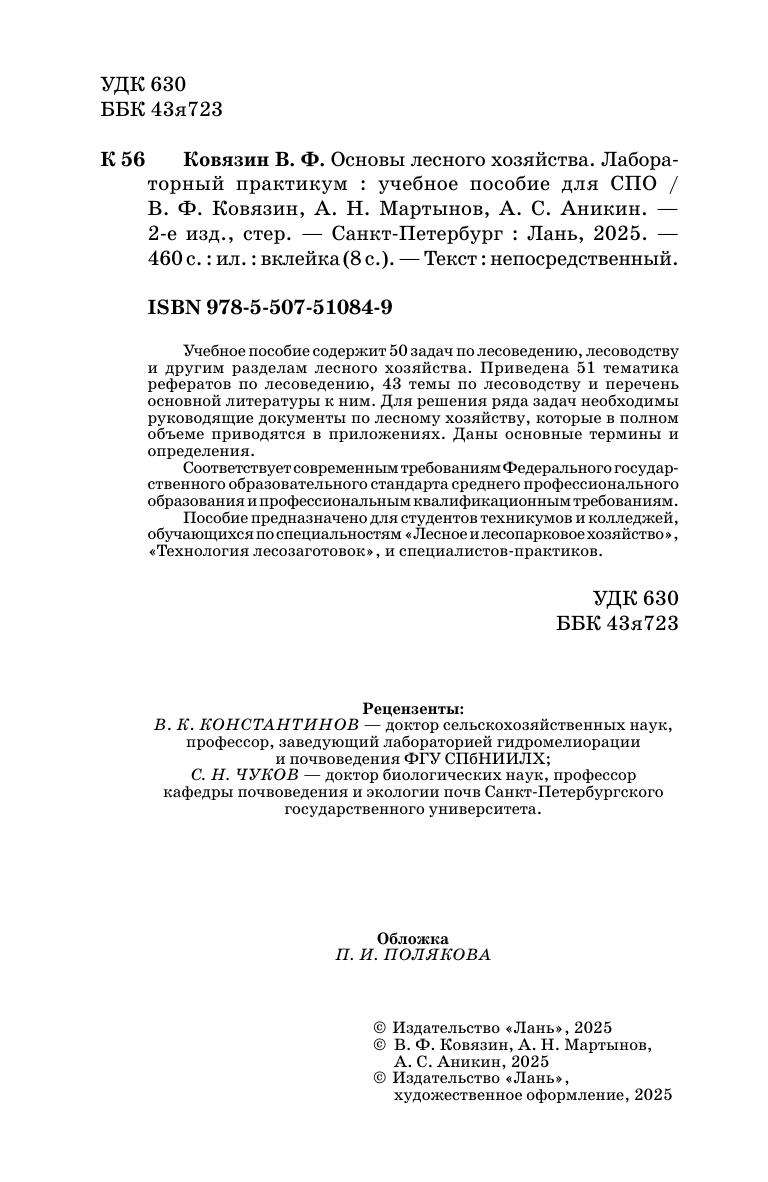 УДК 630
ББК 43я723

К 56 Ковязин В. Ф. Основы лесного хозяйства. Лабораторный практикум : учебное пособие для СПО / В. Ф. Ковязин, А. Н. Мартынов, А. С. Аникин. — 2-е изд., стер. — Санкт-Петербург : Лань, 2025. — 460 с. : ил. : вклейка (8 с.). — Текст : непосредственный.

ISBN 978-5-507-51084-9

Учебное пособие содержит 50 задач по лесоведению, лесоводству и другим разделам лесного хозяйства. Приведена 51 тематика рефератов по лесоведению, 43 темы по лесоводству и перечень основной литературы к ним. Для решения ряда задач необходимы руководящие документы по лесному хозяйству, которые в полном объеме приводятся в приложениях. Даны основные термины и определения.

Соответствует современным требованиям Федерального государственного образовательного стандарта среднего профессионального образования и профессиональным квалификационным требованиям.

Пособие предназначено для студентов техникумов и колледжей, обучающихся по специальностям «Лесное и лесопарковое хозяйство», «Технология лесозаготовок», и специалистов-практиков.

УДК 630
ББК 43я723

Рецензенты:
В. К. КОНСТАНТИНОВ — доктор сельскохозяйственных наук, профессор, заведующий лабораторией гидромелиорации и почвоведения ФГУ СПбНИИЛХ;
С. Н. ЧУКОВ — доктор биологических наук, профессор кафедры почвоведения и экологии почв Санкт-Петербургского государственного университета.

Обложка
П. И. ПОЛЯКОВА

© Издательство «Лань», 2025
© В. Ф. Ковязин, А. Н. Мартынов, А. С. Аникин, 2025
© Издательство «Лань», художественное оформление, 2025